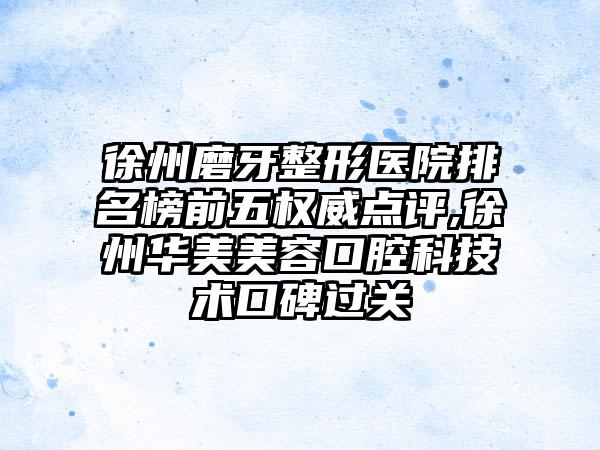 徐州磨牙整形医院排名榜前五权威点评,徐州华美美容口腔科技术口碑过关